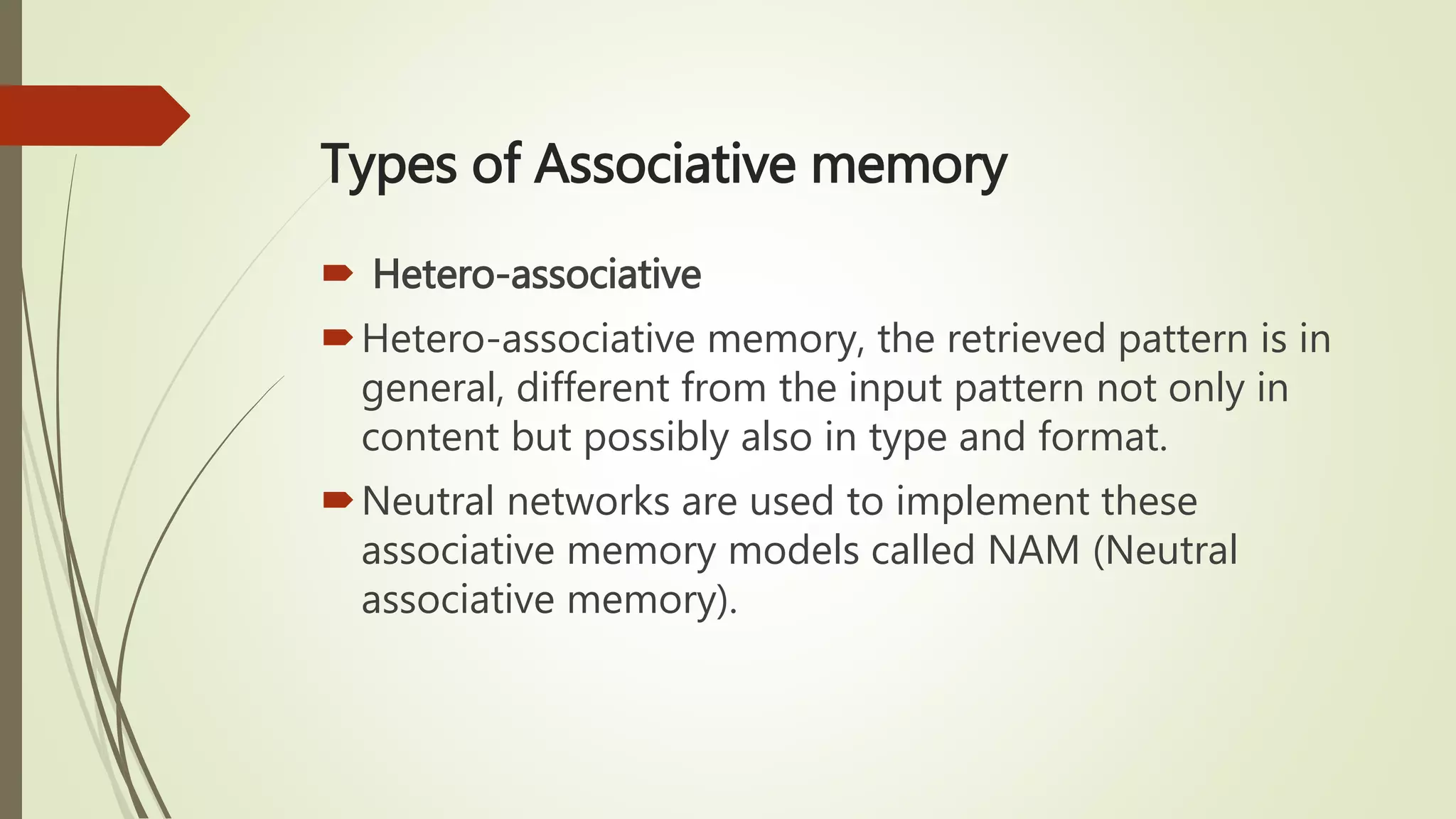 Types of Associative memory

Hetero-associative

Hetero-associative memory, the retrieved pattern is in general, different from the input pattern not only in content but possibly also in type and format.

Neutral networks are used to implement these associative memory models called NAM (Neutral associative memory).